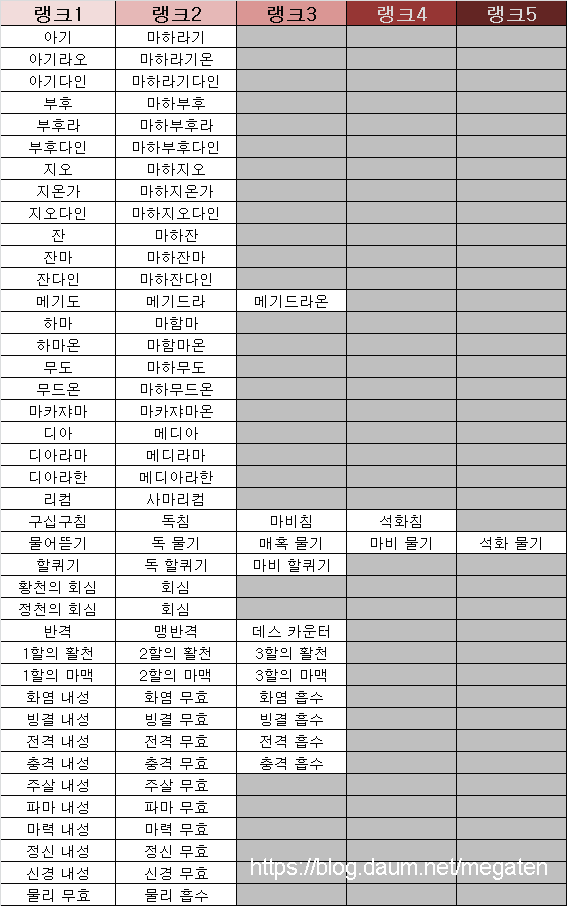 | 랭크1 | 랭크2 | 랭크3 | 랭크4 | 랭크5 |
|---|---|---|---|---|
| 아기 | 마하라기 | | | |
| 아기라오 | 마하라기온 | | | |
| 아기다인 | 마하라기다인 | | | |
| 부후 | 마하부후 | | | |
| 부후라 | 마하부후라 | | | |
| 부후다인 | 마하부후다인 | | | |
| 지오 | 마하지오 | | | |
| 지온가 | 마하지온가 | | | |
| 지오다인 | 마하지오다인 | | | |
| 잔 | 마하잔 | | | |
| 잔마 | 마하잔마 | | | |
| 잔다인 | 마하잔다인 | | | |
| 메기도 | 메기드라 | 메기드라온 | | |
| 하마 | 마함마 | | | |
| 하마온 | 마함마온 | | | |
| 무도 | 마하무도 | | | |
| 무드온 | 마하무드온 | | | |
| 마카쟈마 | 마카쟈마온 | | | |
| 디아 | 메디아 | | | |
| 디아라마 | 메디라마 | | | |
| 디아라한 | 메디아라한 | | | |
| 리컴 | 사마리컴 | | | |
| 구십구침 | 독침 | 마비침 | 석화침 | |
| 물어뜯기 | 독 물기 | 매혹 물기 | 마비 물기 | 석화 물기 |
| 할퀴기 | 독 할퀴기 | 마비 할퀴기 | | |
| 황천의 회심 | 회심 | | | |
| 정천의 회심 | 회심 | | | |
| 반격 | 맹반격 | 데스 카운터 | | |
| 1할의 활천 | 2할의 활천 | 3할의 활천 | | |
| 1할의 마맥 | 2할의 마맥 | 3할의 마맥 | | |
| 화염 내성 | 화염 무효 | 화염 흡수 | | |
| 빙결 내성 | 빙결 무효 | 빙결 흡수 | | |
| 전격 내성 | 전격 무효 | 전격 흡수 | | |
| 충격 내성 | 충격 무효 | 충격 흡수 | | |
| 주살 내성 | 주살 무효 | | | |
| 파마 내성 | 파마 무효 | | | |
| 마력 내성 | 마력 무효 | | | |
| 정신 내성 | 정신 무효 | | | |
| 신경 내성 | 신경 무효 | | | |
| 물리 무효 | 물리 흡수 | | | |

https://blog.daum.net/megaten